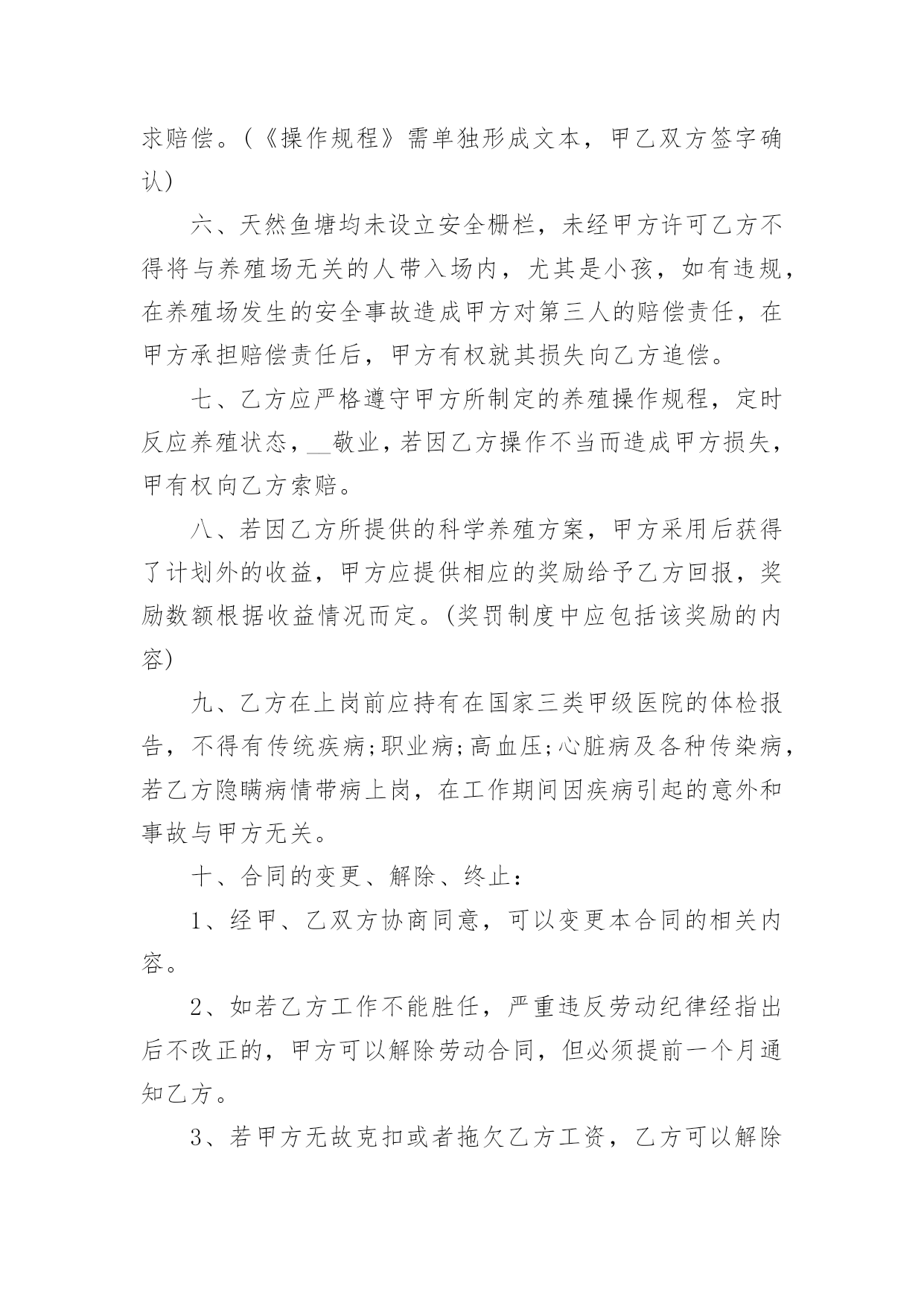 求赔偿。(《操作规程》需单独形成文本，甲乙双方签字确认)

六、天然鱼塘均未设立安全栅栏，未经甲方许可乙方不得将与养殖场无关的人带入场内，尤其是小孩，如有违规，在养殖场发生的安全事故造成甲方对第三人的赔偿责任，在甲方承担赔偿责任后，甲方有权就其损失向乙方追偿。

七、乙方应严格遵守甲方所制定的养殖操作规程，定时反应养殖状态，__敬业，若因乙方操作不当而造成甲方损失，甲有权向乙方索赔。

八、若因乙方所提供的科学养殖方案，甲方采用后获得了计划外的收益，甲方应提供相应的奖励给予乙方回报，奖励数额根据收益情况而定。(奖罚制度中应包括该奖励的内容)

九、乙方在上岗前应持有在国家三类甲级医院的体检报告，不得有传统疾病;职业病;高血压;心脏病及各种传染病，若乙方隐瞒病情带病上岗，在工作期间因疾病引起的意外和事故与甲方无关。

十、合同的变更、解除、终止：

1、经甲、乙双方协商同意，可以变更本合同的相关内容。

2、如若乙方工作不能胜任，严重违反劳动纪律经指出后不改正的，甲方可以解除劳动合同，但必须提前一个月通知乙方。

3、若甲方无故克扣或者拖欠乙方工资，乙方可以解除